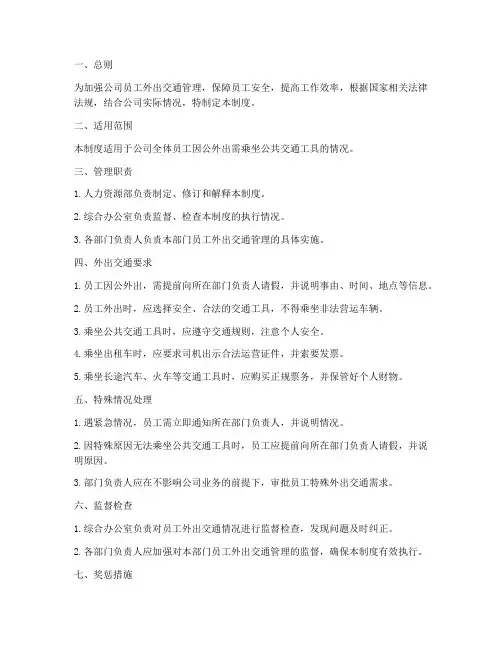 一、总则

为加强公司员工外出交通管理，保障员工安全，提高工作效率，根据国家相关法律法规，结合公司实际情况，特制定本制度。

二、适用范围

本制度适用于公司全体员工因公外出需乘坐公共交通工具的情况。

三、管理职责

1. 人力资源部负责制定、修订和解释本制度。

2. 综合办公室负责监督、检查本制度的执行情况。

3. 各部门负责人负责本部门员工外出交通管理的具体实施。

四、外出交通要求

1. 员工因公外出，需提前向所在部门负责人请假，并说明事由、时间、地点等信息。

2. 员工外出时，应选择安全、合法的交通工具，不得乘坐非法营运车辆。

3. 乘坐公共交通工具时，应遵守交通规则，注意个人安全。

4. 乘坐出租车时，应要求司机出示合法运营证件，并索要发票。

5. 乘坐长途汽车、火车等交通工具时，应购买正规票务，并保管好个人财物。

五、特殊情况处理

1. 遇紧急情况，员工需立即通知所在部门负责人，并说明情况。

2. 因特殊原因无法乘坐公共交通工具时，员工应提前向所在部门负责人请假，并说明原因。

3. 部门负责人应在不影响公司业务的前提下，审批员工特殊外出交通需求。

六、监督检查

1. 综合办公室负责对员工外出交通情况进行监督检查，发现问题及时纠正。

2. 各部门负责人应加强对本部门员工外出交通管理的监督，确保本制度有效执行。

七、奖惩措施